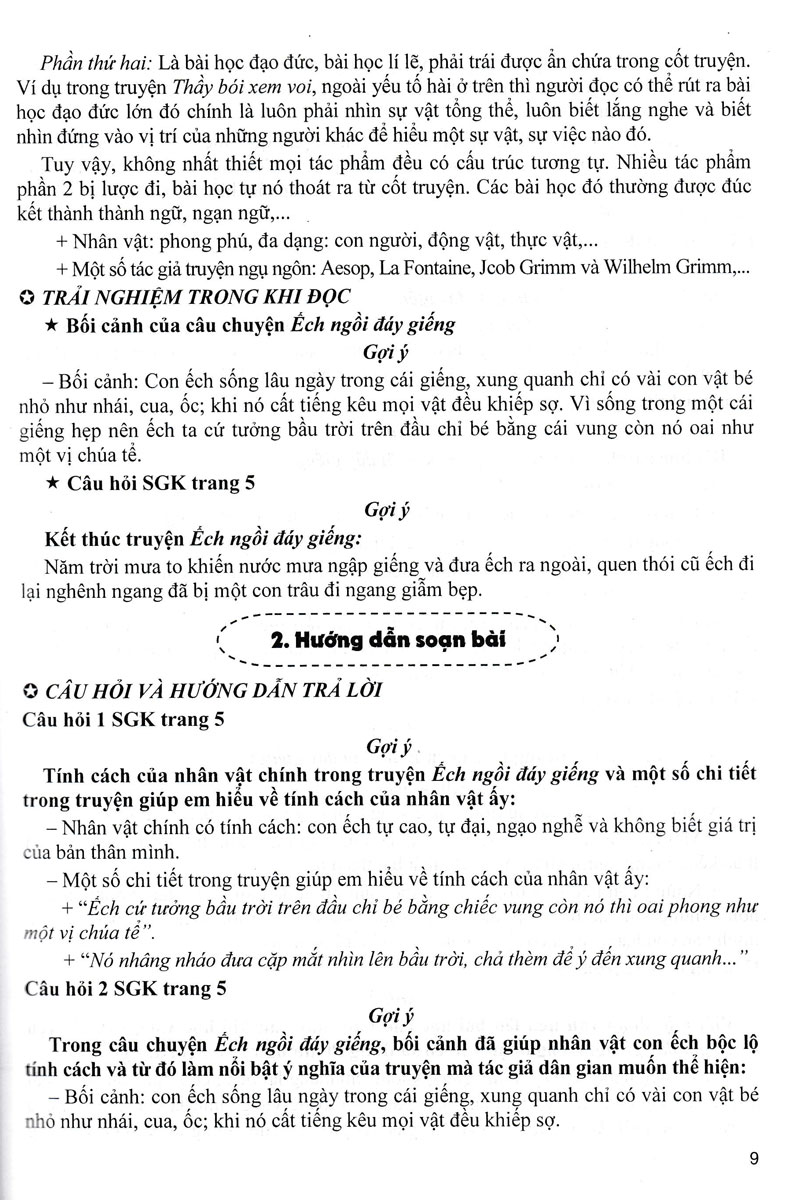 Phần thứ hai: Là bài học đạo đức, bài học lí lẽ, phải trái được ẩn chứa trong cốt truyện. Ví dụ trong truyện Thầy bói xem voi, ngoài yếu tố hài ở trên thì người đọc có thể rút ra bài học đạo đức lớn đó chính là luôn phải nhìn sự vật tổng thể, luôn biết lắng nghe và biết nhìn đứng vào vị trí của những người khác để hiểu một sự vật, sự việc nào đó.

Tuy vậy, không nhất thiết mọi tác phẩm đều có cấu trúc tương tự. Nhiều tác phẩm phần 2 bị lược đi, bài học tự nó thoát ra từ cốt truyện. Các bài học đó thường được đúc kết thành thành ngữ, ngạn ngữ,...

+ Nhân vật: phong phú, đa dạng: con người, động vật, thực vật,...

+ Một số tác giả truyện ngụ ngôn: Aesop, La Fontaine, Jcob Grimm và Wilhelm Grimm,...

✪ TRẢI NGHIỆM TRONG KHI ĐỌC

★ Bối cảnh của câu chuyện Ếch ngồi đáy giếng

Gợi ý

– Bối cảnh: Con ếch sống lâu ngày trong cái giếng, xung quanh chỉ có vài con vật bé nhỏ như nhái, cua, ốc; khi nó cất tiếng kêu mọi vật đều khiếp sợ. Vì sống trong một cái giếng hẹp nên ếch ta cứ tưởng bầu trời trên đầu chỉ bé bằng cái vung còn nó oai như một vị chúa tể.

★ Câu hỏi SGK trang 5

Gợi ý

Kết thúc truyện Ếch ngồi đáy giếng:

Năm trời mưa to khiến nước mưa ngập giếng và đưa ếch ra ngoài, quen thói cũ ếch đi lại nghênh ngang đã bị một con trâu đi ngang giẫm bẹp.

2. Hướng dẫn soạn bài

✪ CÂU HỎI VÀ HƯỚNG DẪN TRẢ LỜI

Câu hỏi 1 SGK trang 5

Gợi ý

Tính cách của nhân vật chính trong truyện Ếch ngồi đáy giếng và một số chi tiết trong truyện giúp em hiểu về tính cách của nhân vật ấy:

– Nhân vật chính có tính cách: con ếch tự cao, tự đại, ngạo nghễ và không biết giá trị của bản thân mình.

– Một số chi tiết trong truyện giúp em hiểu về tính cách của nhân vật ấy:

+ "Ếch cứ tưởng bầu trời trên đầu chỉ bé bằng chiếc vung còn nó thì oai phong như một vị chúa tể".

+ "Nó nhâng nháo đưa cặp mắt nhìn lên bầu trời, chả thèm để ý đến xung quanh..."

Câu hỏi 2 SGK trang 5

Gợi ý

Trong câu chuyện Ếch ngồi đáy giếng, bối cảnh đã giúp nhân vật con ếch bộc lộ tính cách và từ đó làm nổi bật ý nghĩa của truyện mà tác giả dân gian muốn thể hiện:

– Bối cảnh: con ếch sống lâu ngày trong cái giếng, xung quanh chỉ có vài con vật bé nhỏ như nhái, cua, ốc; khi nó cất tiếng kêu mọi vật đều khiếp sợ.

9